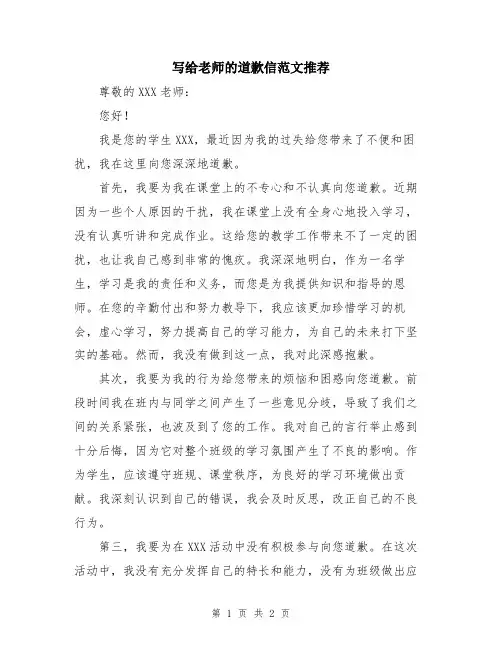 写给老师的道歉信范文推荐

尊敬的XXX老师：

您好！

我是您的学生XXX，最近因为我的过失给您带来了不便和困扰，我在这里向您深深地道歉。

首先，我要为我在课堂上的不专心和不认真向您道歉。近期因为一些个人原因的干扰，我在课堂上没有全身心地投入学习，没有认真听讲和完成作业。这给您的教学工作带来不了一定的困扰，也让我自己感到非常的愧疚。我深深地明白，作为一名学生，学习是我的责任和义务，而您是为我提供知识和指导的恩师。在您的辛勤付出和努力教导下，我应该更加珍惜学习的机会，虚心学习，努力提高自己的学习能力，为自己的未来打下坚实的基础。然而，我没有做到这一点，我对此深感抱歉。

其次，我要为我的行为给您带来的烦恼和困惑向您道歉。前段时间我在班内与同学之间产生了一些意见分歧，导致了我们之间的关系紧张，也波及到了您的工作。我对自己的言行举止感到十分后悔，因为它对整个班级的学习氛围产生了不良的影响。作为学生，应该遵守班规、课堂秩序，为良好的学习环境做出贡献。我深刻认识到自己的错误，我会及时反思，改正自己的不良行为。

第三，我要为在XXX活动中没有积极参与向您道歉。在这次活动中，我没有充分发挥自己的特长和能力，没有为班级做出应

第 1 页 共 2 页